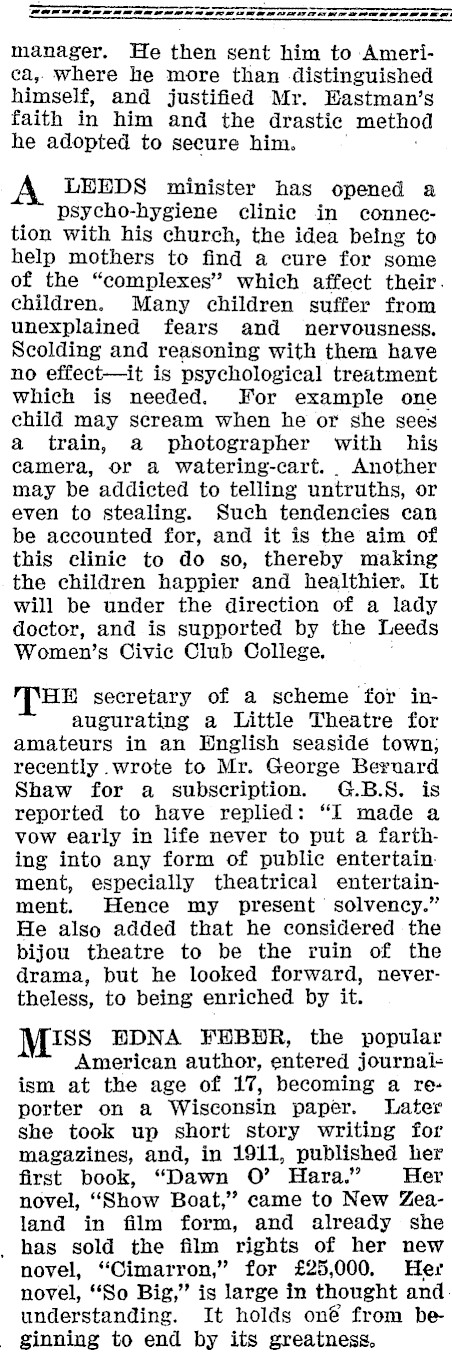 manager. He then sent him to America, where he more than distinguished himself, and justified Mr. Eastman's faith in him and the drastic method he adopted to secure him.

A LEEDS minister has opened a psycho-hygiene clinic in connection with his church, the idea being to help mothers to find a cure for some of the "complexes" which affect their children. Many children suffer from unexplained fears and nervousness. Scolding and reasoning with them have no effect—it is psychological treatment which is needed. For example one child may scream when he or she sees a train, a photographer with his camera, or a watering-cart. Another may be addicted to telling untruths, or even to stealing. Such tendencies can be accounted for, and it is the aim of this clinic to do so, thereby making the children happier and healthier. It will be under the direction of a lady doctor, and is supported by the Leeds Women's Civic Club College.

THE secretary of a scheme for inaugurating a Little Theatre for amateurs in an English seaside town, recently wrote to Mr. George Bernard Shaw for a subscription. G.B.S. is reported to have replied: "I made a vow early in life never to put a farthing into any form of public entertainment, especially theatrical entertainment. Hence my present solvency." He also added that he considered the bijou theatre to be the ruin of the drama, but he looked forward, nevertheless, to being enriched by it.

MISS EDNA FEBER, the popular American author, entered journalism at the age of 17, becoming a reporter on a Wisconsin paper. Later she took up short story writing for magazines, and, in 1911, published her first book, "Dawn O' Hara." Her novel, "Show Boat," came to New Zealand in film form, and already she has sold the film rights of her new novel, "Cimarron," for £25,000. Her novel, "So Big," is large in thought and understanding. It holds one from beginning to end by its greatness.